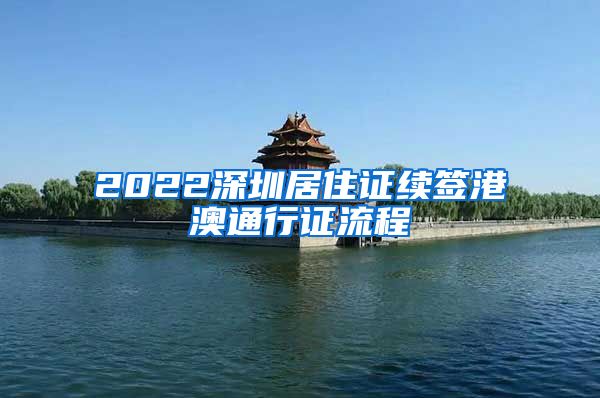 2022深圳居住证续签港澳通行证流程